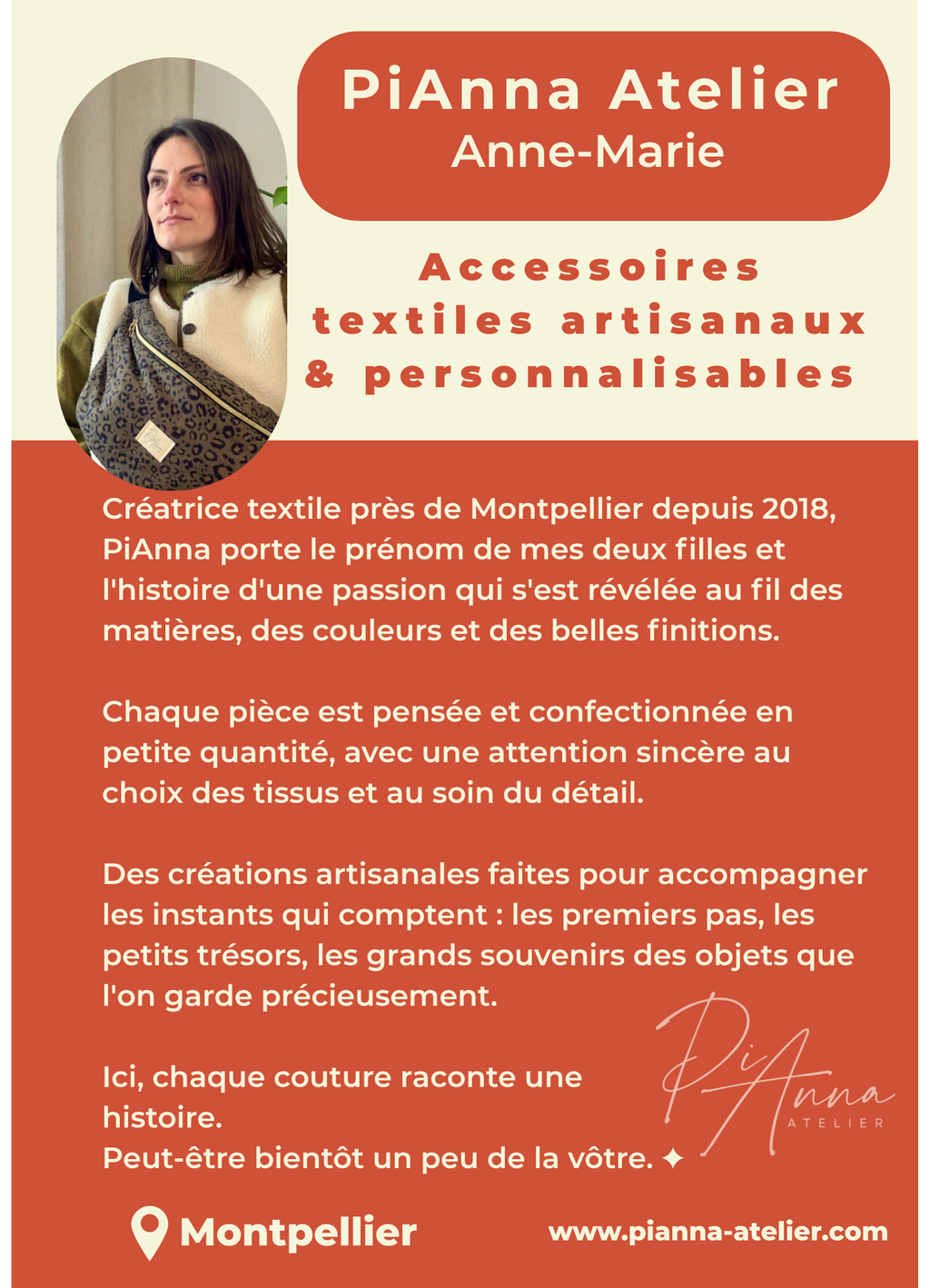 PiAnna Atelier
Anne-Marie

Accessoires textiles artisanaux & personnalisables

Créatrice textile près de Montpellier depuis 2018, PiAnna porte le prénom de mes deux filles et l'histoire d'une passion qui s'est révélée au fil des matières, des couleurs et des belles finitions.

Chaque pièce est pensée et confectionnée en petite quantité, avec une attention sincère au choix des tissus et au soin du détail.

Des créations artisanales faites pour accompagner les instants qui comptent : les premiers pas, les petits trésors, les grands souvenirs des objets que l'on garde précieusement.

Ici, chaque couture raconte une histoire.
Peut-être bientôt un peu de la vôtre. ✦

PiAnna
ATELIER

Montpellier

www.pianna-atelier.com